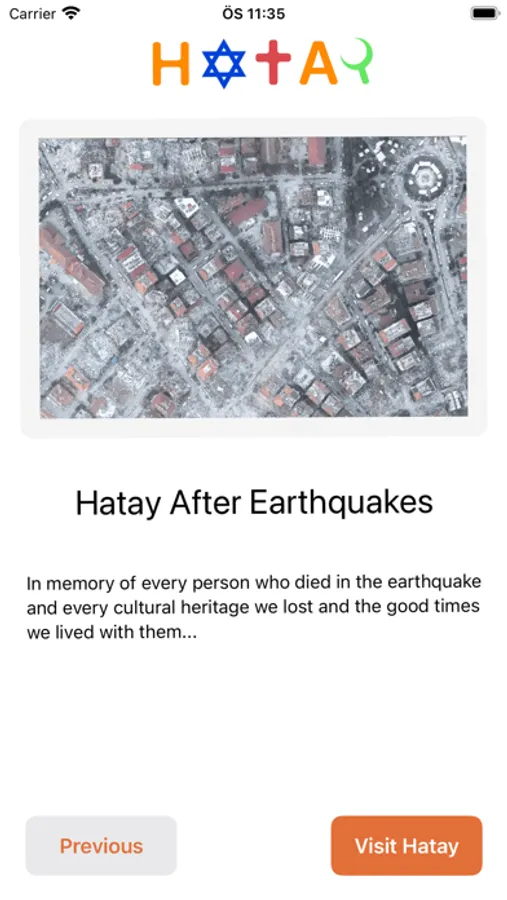 Carrier
ÖS 11:35

HATAY

Hatay After Earthquakes

In memory of every person who died in the earthquake and every cultural heritage we lost and the good times we lived with them...

Previous
Visit Hatay